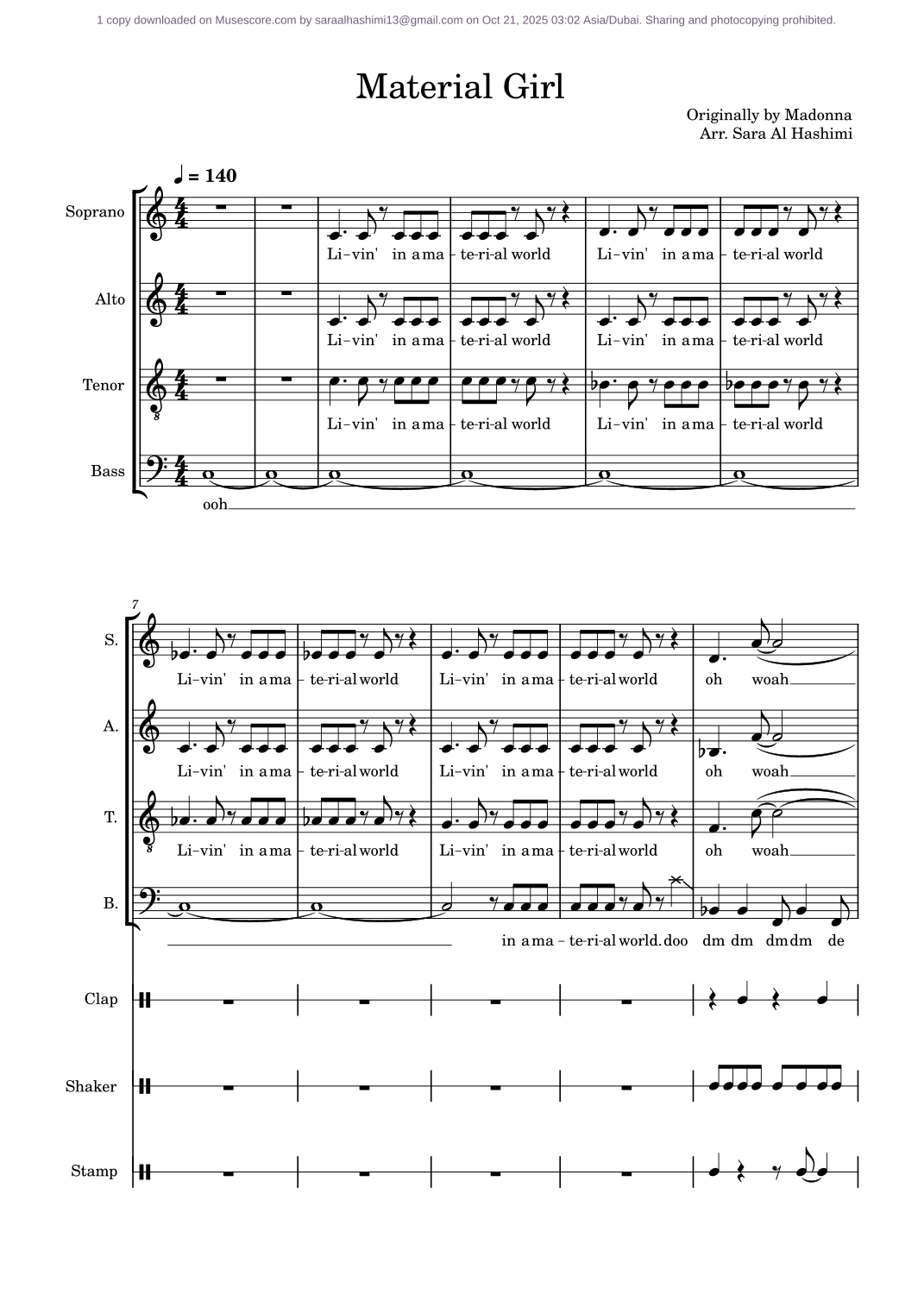 1 copy downloaded on Musescore.com by saraalhashimi13@gmail.com on Oct 21, 2025 03:02 Asia/Dubai. Sharing and photocopying prohibited.

Material Girl

Originally by Madonna
Arr. Sara Al Hashimi

♩ = 140

Soprano
Li-vin' in a ma - te-ri-al world Li-vin' in a ma - te-ri-al world

Alto
Li-vin' in a ma - te-ri-al world Li-vin' in a ma - te-ri-al world

Tenor
Li-vin' in a ma - te-ri-al world Li-vin' in a ma - te-ri-al world

Bass
ooh

7

S.
Li-vin' in a ma - te-ri-al world Li-vin' in a ma - te-ri-al world oh woah

A.
Li-vin' in a ma - te-ri-al world Li-vin' in a ma - te-ri-al world oh woah

T.
Li-vin' in a ma - te-ri-al world Li-vin' in a ma - te-ri-al world oh woah

B.
in a ma - te-ri-al world. doo dm dm dm dm de

Clap

Shaker

Stamp